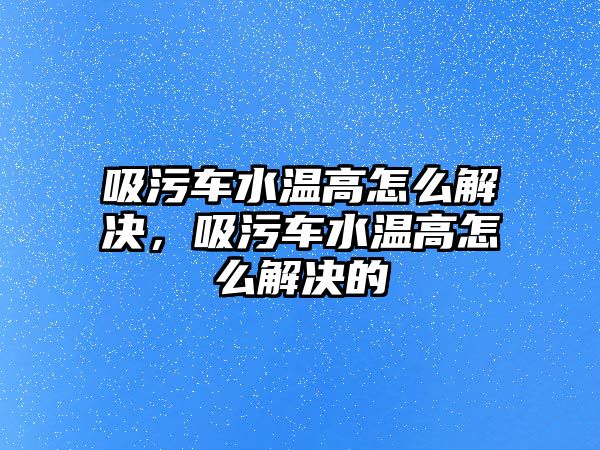 吸污车水温高怎么解决，吸污车水温高怎么解决的